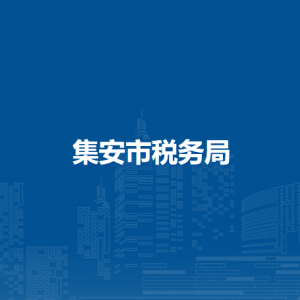 集安市税务局